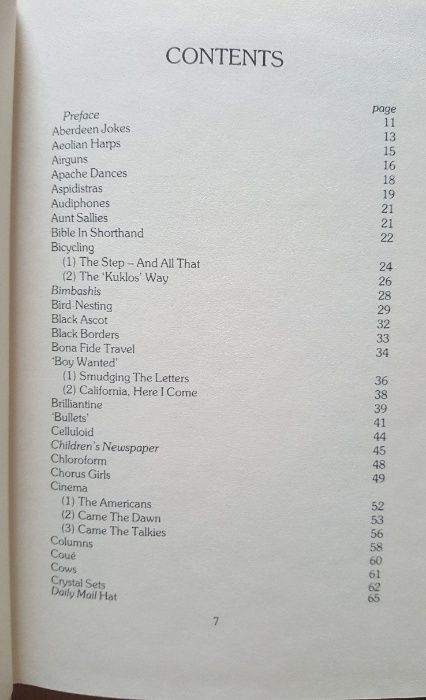 CONTENTS

| | page |
|---|---|
| Preface | 11 |
| Aberdeen Jokes | 13 |
| Aeolian Harps | 15 |
| Airguns | 16 |
| Apache Dances | 18 |
| Aspidistras | 19 |
| Audiphones | 21 |
| Aunt Sallies | 21 |
| Bible In Shorthand | 22 |
| Bicycling | |
| (1) The Step – And All That | 24 |
| (2) The 'Kuklos' Way | 26 |
| Bimbashis | 28 |
| Bird-Nesting | 29 |
| Black Ascot | 32 |
| Black Borders | 33 |
| Bona Fide Travel | 34 |
| 'Boy Wanted' | |
| (1) Smudging The Letters | 36 |
| (2) California, Here I Come | 38 |
| Brilliantine | 39 |
| 'Bullets' | 41 |
| Celluloid | 44 |
| Children's Newspaper | 45 |
| Chloroform | 48 |
| Chorus Girls | 49 |
| Cinema | |
| (1) The Americans | 52 |
| (2) Came The Dawn | 53 |
| (3) Came The Talkies | 56 |
| Columns | 58 |
| Coué | 60 |
| Cows | 61 |
| Crystal Sets | 62 |
| Daily Mail Hat | 65 |

7